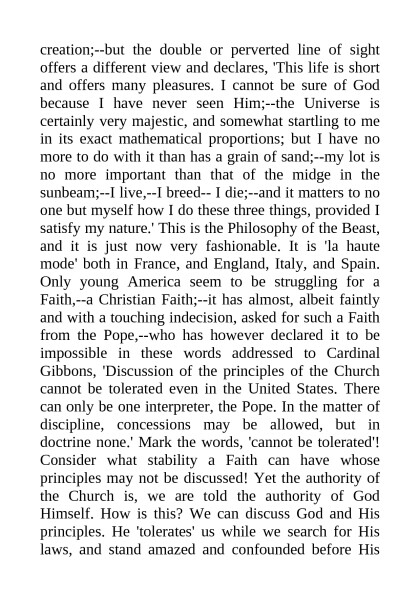 creation;--but the double or perverted line of sight offers a different view and declares, 'This life is short and offers many pleasures. I cannot be sure of God because I have never seen Him;--the Universe is certainly very majestic, and somewhat startling to me in its exact mathematical proportions; but I have no more to do with it than has a grain of sand;--my lot is no more important than that of the midge in the sunbeam;--I live,--I breed-- I die;--and it matters to no one but myself how I do these three things, provided I satisfy my nature.' This is the Philosophy of the Beast, and it is just now very fashionable. It is 'la haute mode' both in France, and England, Italy, and Spain. Only young America seem to be struggling for a Faith,--a Christian Faith;--it has almost, albeit faintly and with a touching indecision, asked for such a Faith from the Pope,--who has however declared it to be impossible in these words addressed to Cardinal Gibbons, 'Discussion of the principles of the Church cannot be tolerated even in the United States. There can only be one interpreter, the Pope. In the matter of discipline, concessions may be allowed, but in doctrine none.' Mark the words, 'cannot be tolerated'! Consider what stability a Faith can have whose principles may not be discussed! Yet the authority of the Church is, we are told the authority of God Himself. How is this? We can discuss God and His principles. He 'tolerates' us while we search for His laws, and stand amazed and confounded before His